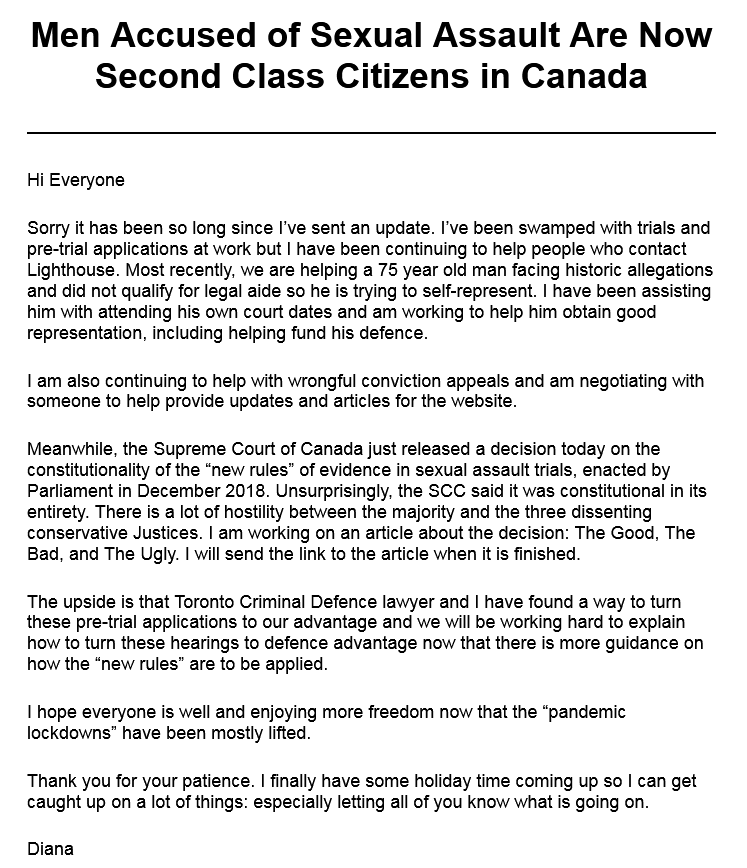 Men Accused of Sexual Assault Are Now Second Class Citizens in Canada

Hi Everyone

Sorry it has been so long since I've sent an update. I've been swamped with trials and pre-trial applications at work but I have been continuing to help people who contact Lighthouse. Most recently, we are helping a 75 year old man facing historic allegations and did not qualify for legal aide so he is trying to self-represent. I have been assisting him with attending his own court dates and am working to help him obtain good representation, including helping fund his defence.

I am also continuing to help with wrongful conviction appeals and am negotiating with someone to help provide updates and articles for the website.

Meanwhile, the Supreme Court of Canada just released a decision today on the constitutionality of the "new rules" of evidence in sexual assault trials, enacted by Parliament in December 2018. Unsurprisingly, the SCC said it was constitutional in its entirety. There is a lot of hostility between the majority and the three dissenting conservative Justices. I am working on an article about the decision: The Good, The Bad, and The Ugly. I will send the link to the article when it is finished.

The upside is that Toronto Criminal Defence lawyer and I have found a way to turn these pre-trial applications to our advantage and we will be working hard to explain how to turn these hearings to defence advantage now that there is more guidance on how the "new rules" are to be applied.

I hope everyone is well and enjoying more freedom now that the "pandemic lockdowns" have been mostly lifted.

Thank you for your patience. I finally have some holiday time coming up so I can get caught up on a lot of things: especially letting all of you know what is going on.

Diana